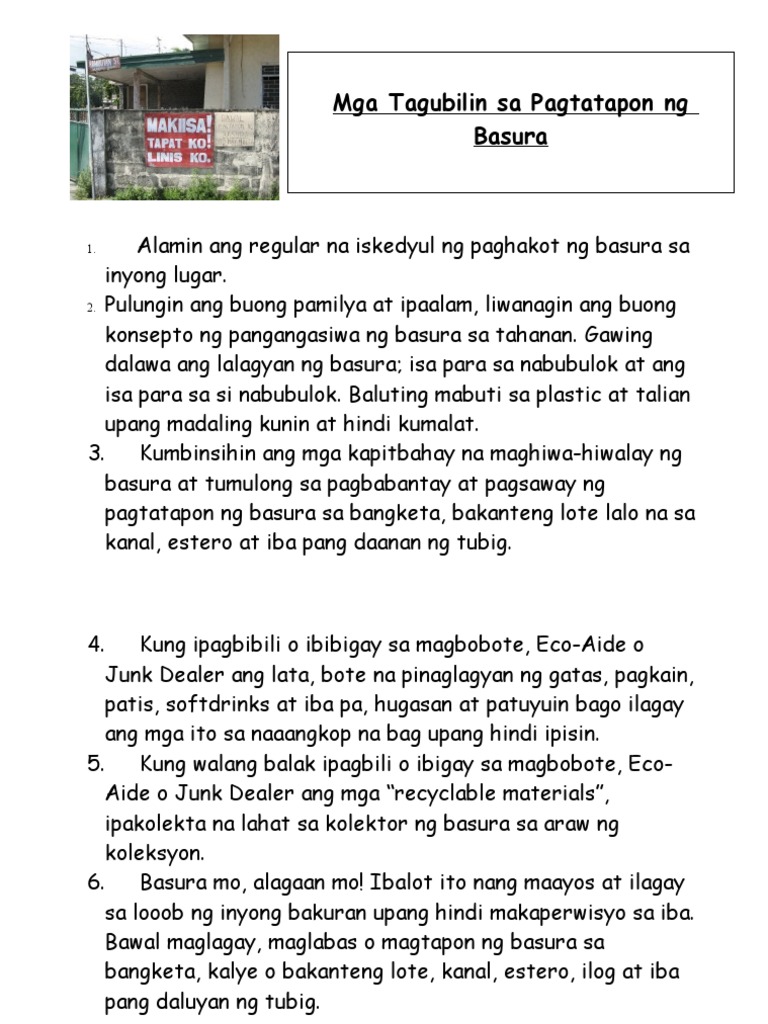 MAKIISA! TAPAT KO! LINIS KO.

Mga Tagubilin sa Pagtatapon ng Basura

1. Alamin ang regular na iskedyul ng paghakot ng basura sa inyong lugar.
2. Pulungin ang buong pamilya at ipaalam, liwanagin ang buong konsepto ng pangangasiwa ng basura sa tahanan. Gawing dalawa ang lalagyan ng basura; isa para sa nabubulok at ang isa para sa si nabubulok. Baluting mabuti sa plastic at talian upang madaling kunin at hindi kumalat.
3. Kumbinsihin ang mga kapitbahay na maghiwa-hiwalay ng basura at tumulong sa pagbabantay at pagsaway ng pagtatapon ng basura sa bangketa, bakanteng lote lalo na sa kanal, estero at iba pang daanan ng tubig.

4. Kung ipagbibili o ibibigay sa magbobote, Eco-Aide o Junk Dealer ang lata, bote na pinaglagyan ng gatas, pagkain, patis, softdrinks at iba pa, hugasan at patuyuin bago ilagay ang mga ito sa naaangkop na bag upang hindi ipisin.
5. Kung walang balak ipagbili o ibigay sa magbobote, Eco-Aide o Junk Dealer ang mga “recyclable materials”, ipakolekta na lahat sa kolektor ng basura sa araw ng koleksyon.
6. Basura mo, alagaan mo! Ibalot ito nang maayos at ilagay sa looob ng inyong bakuran upang hindi makaperwisyo sa iba. Bawal maglagay, maglabas o magtapon ng basura sa bangketa, kalye o bakanteng lote, kanal, estero, ilog at iba pang daluyan ng tubig.